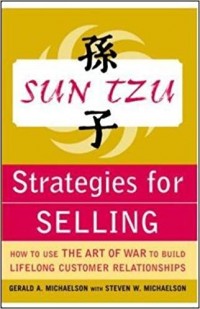 孫
SUN TZU
子

Strategies for SELLING

HOW TO USE THE ART OF WAR TO BUILD LIFELONG CUSTOMER RELATIONSHIPS

GERALD A. MICHAELSON WITH STEVEN W. MICHAELSON